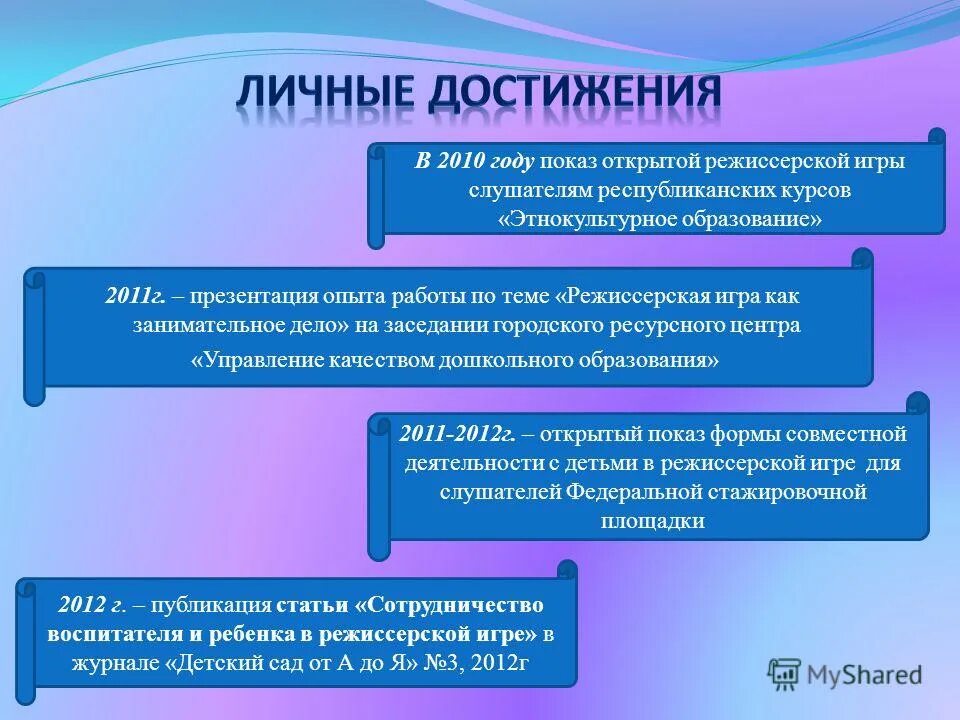 ЛИЧНЫЕ ДОСТИЖЕНИЯ

В 2010 году показ открытой режиссерской игры слушателям республиканских курсов «Этнокультурное образование»

2011г. – презентация опыта работы по теме «Режиссерская игра как занимательное дело» на заседании городского ресурсного центра «Управление качеством дошкольного образования»

2011-2012г. – открытый показ формы совместной деятельности с детьми в режиссерской игре для слушателей Федеральной стажировочной площадки

2012 г. – публикация статьи «Сотрудничество воспитателя и ребенка в режиссерской игре» в журнале «Детский сад от А до Я» №3, 2012г

MyShared